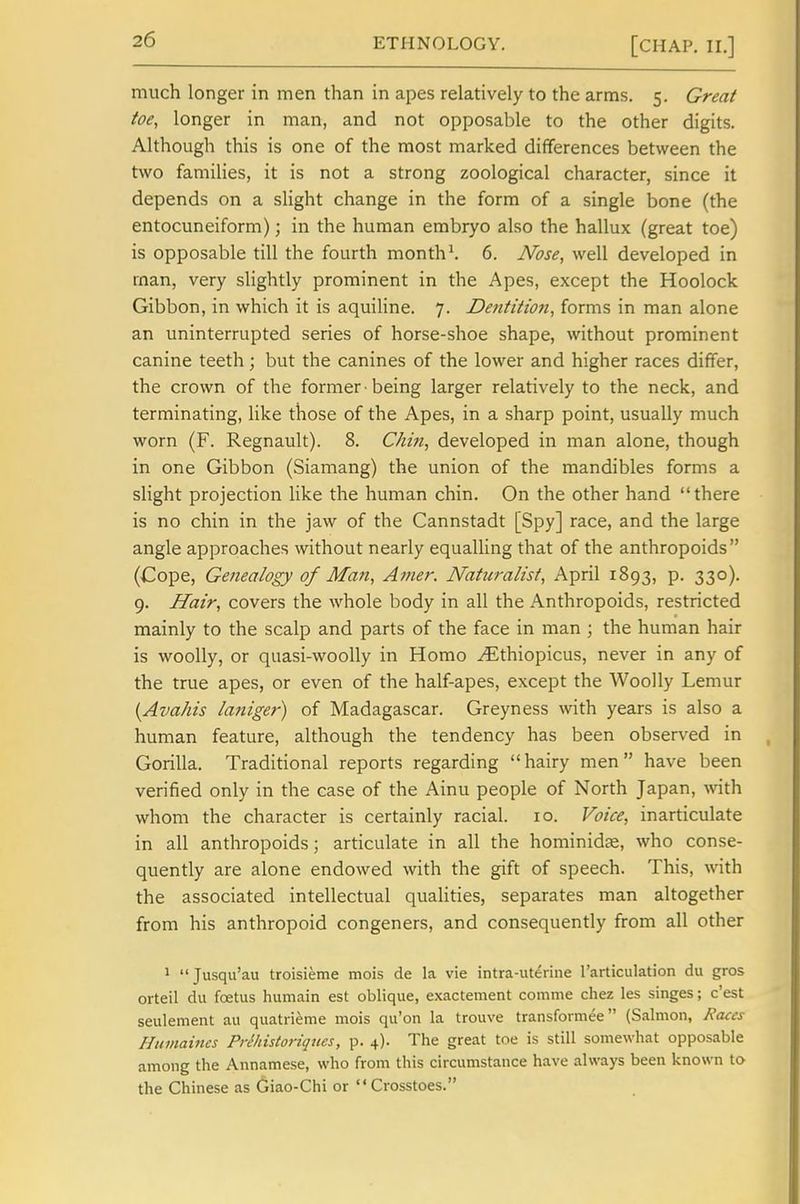 26 ETHNOLOGY. [CHAP. II.]

much longer in men than in apes relatively to the arms. 5. Great toe, longer in man, and not opposable to the other digits. Although this is one of the most marked differences between the two families, it is not a strong zoological character, since it depends on a slight change in the form of a single bone (the entocuneiform); in the human embryo also the hallux (great toe) is opposable till the fourth month$^{1}$. 6. Nose, well developed in man, very slightly prominent in the Apes, except the Hoolock Gibbon, in which it is aquiline. 7. Dentition, forms in man alone an uninterrupted series of horse-shoe shape, without prominent canine teeth; but the canines of the lower and higher races differ, the crown of the former being larger relatively to the neck, and terminating, like those of the Apes, in a sharp point, usually much worn (F. Regnault). 8. Chin, developed in man alone, though in one Gibbon (Siamang) the union of the mandibles forms a slight projection like the human chin. On the other hand "there is no chin in the jaw of the Cannstadt [Spy] race, and the large angle approaches without nearly equalling that of the anthropoids" (Cope, Genealogy of Man, Amer. Naturalist, April 1893, p. 330). 9. Hair, covers the whole body in all the Anthropoids, restricted mainly to the scalp and parts of the face in man; the human hair is woolly, or quasi-woolly in Homo Æthiopicus, never in any of the true apes, or even of the half-apes, except the Woolly Lemur (Avahis laniger) of Madagascar. Greyness with years is also a human feature, although the tendency has been observed in Gorilla. Traditional reports regarding "hairy men" have been verified only in the case of the Ainu people of North Japan, with whom the character is certainly racial. 10. Voice, inarticulate in all anthropoids; articulate in all the hominidæ, who consequently are alone endowed with the gift of speech. This, with the associated intellectual qualities, separates man altogether from his anthropoid congeners, and consequently from all other

$^{1}$ "Jusqu'au troisième mois de la vie intra-utérine l'articulation du gros orteil du fœtus humain est oblique, exactement comme chez les singes; c'est seulement au quatrième mois qu'on la trouve transformée" (Salmon, Races Humaines Préhistoriques, p. 4). The great toe is still somewhat opposable among the Annamese, who from this circumstance have always been known to the Chinese as Giao-Chi or "Crosstoes."